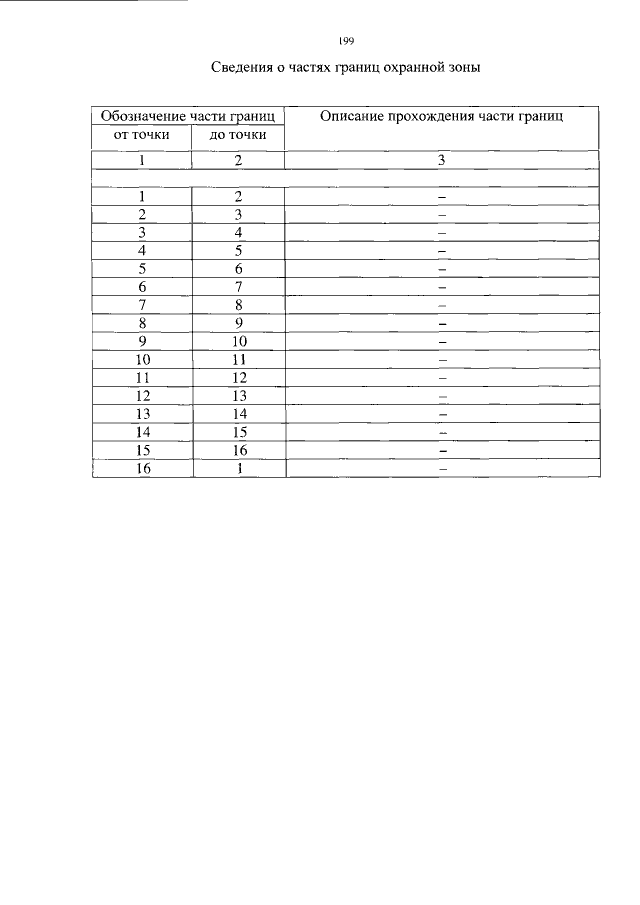 199

Сведения о частях границ охранной зоны

| Обозначение части границ | | Описание прохождения части границ |
|---|---|---|
| от точки | до точки | |
| 1 | 2 | 3 |
| | | |
| 1 | 2 | – |
| 2 | 3 | – |
| 3 | 4 | – |
| 4 | 5 | – |
| 5 | 6 | – |
| 6 | 7 | – |
| 7 | 8 | – |
| 8 | 9 | – |
| 9 | 10 | – |
| 10 | 11 | – |
| 11 | 12 | – |
| 12 | 13 | – |
| 13 | 14 | – |
| 14 | 15 | – |
| 15 | 16 | – |
| 16 | 1 | – |